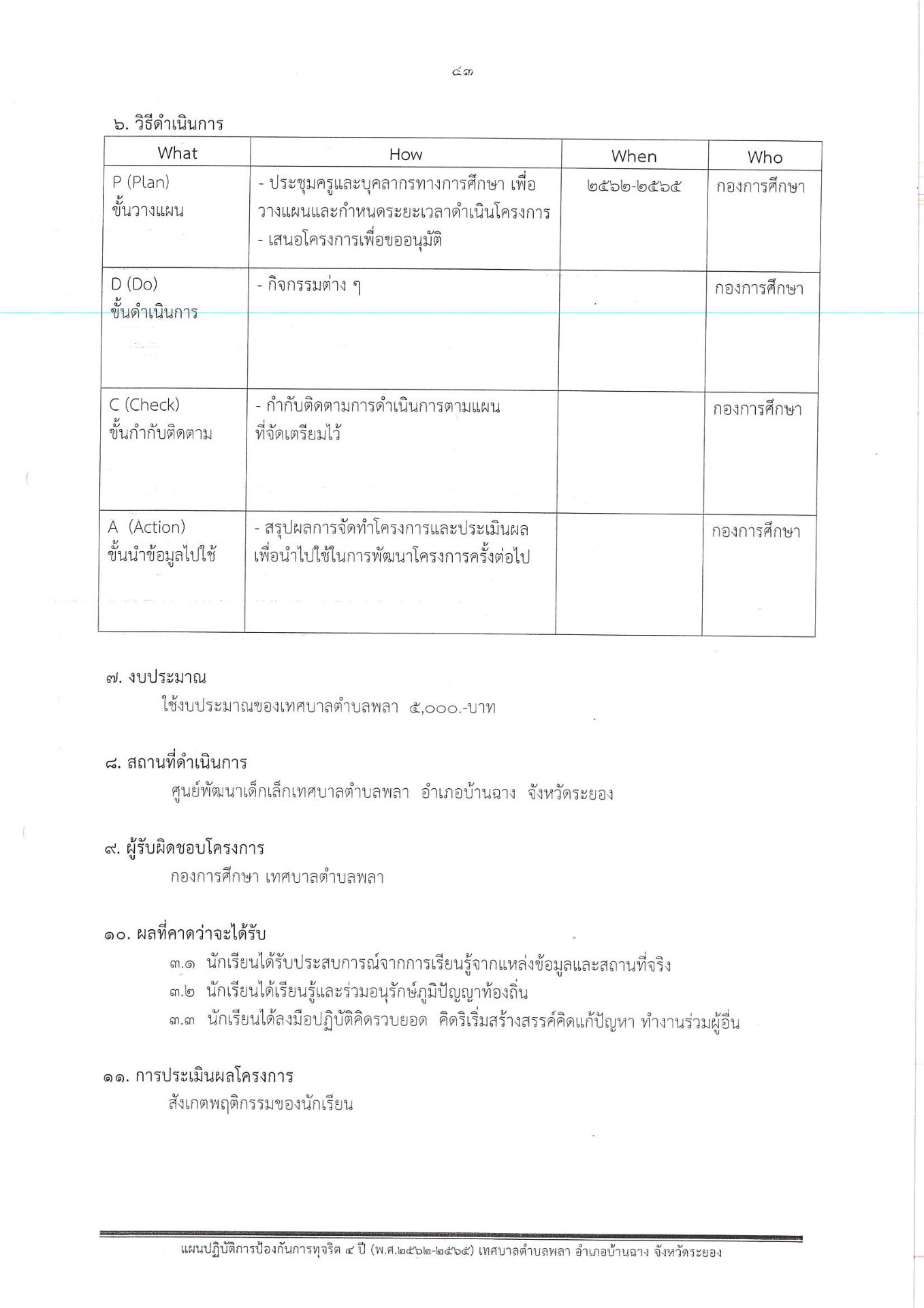 ๔๓

๖. วิธีดำเนินการ

| What | How | When | Who |
|---|---|---|---|
| P (Plan) ขั้นวางแผน | - ประชุมครูและบุคลากรทางการศึกษา เพื่อวางแผนและกำหนดระยะเวลาดำเนินโครงการ - เสนอโครงการเพื่อขออนุมัติ | ๒๕๖๒-๒๕๖๕ | กองการศึกษา |
| D (Do) ขั้นดำเนินการ | - กิจกรรมต่าง ๆ | | กองการศึกษา |
| C (Check) ขั้นกำกับติดตาม | - กำกับติดตามการดำเนินการตามแผนที่จัดเตรียมไว้ | | กองการศึกษา |
| A (Action) ขั้นนำข้อมูลไปใช้ | - สรุปผลการจัดทำโครงการและประเมินผลเพื่อนำไปใช้ในการพัฒนาโครงการครั้งต่อไป | | กองการศึกษา |

๗. งบประมาณ
ใช้งบประมาณของเทศบาลตำบลพลา ๕,๐๐๐.-บาท

๘. สถานที่ดำเนินการ
ศูนย์พัฒนาเด็กเล็กเทศบาลตำบลพลา อำเภอบ้านฉาง จังหวัดระยอง

๙. ผู้รับผิดชอบโครงการ
กองการศึกษา เทศบาลตำบลพลา

๑๐. ผลที่คาดว่าจะได้รับ
๓.๑ นักเรียนได้รับประสบการณ์จากการเรียนรู้จากแหล่งข้อมูลและสถานที่จริง
๓.๒ นักเรียนได้เรียนรู้และร่วมอนุรักษ์ภูมิปัญญาท้องถิ่น
๓.๓ นักเรียนได้ลงมือปฏิบัติคิดรวบยอด คิดริเริ่มสร้างสรรค์คิดแก้ปัญหา ทำงานร่วมผู้อื่น

๑๑. การประเมินผลโครงการ
สังเกตพฤติกรรมของนักเรียน

แผนปฏิบัติการป้องกันการทุจริต ๔ ปี (พ.ศ.๒๕๖๒-๒๕๖๕) เทศบาลตำบลพลา อำเภอบ้านฉาง จังหวัดระยอง